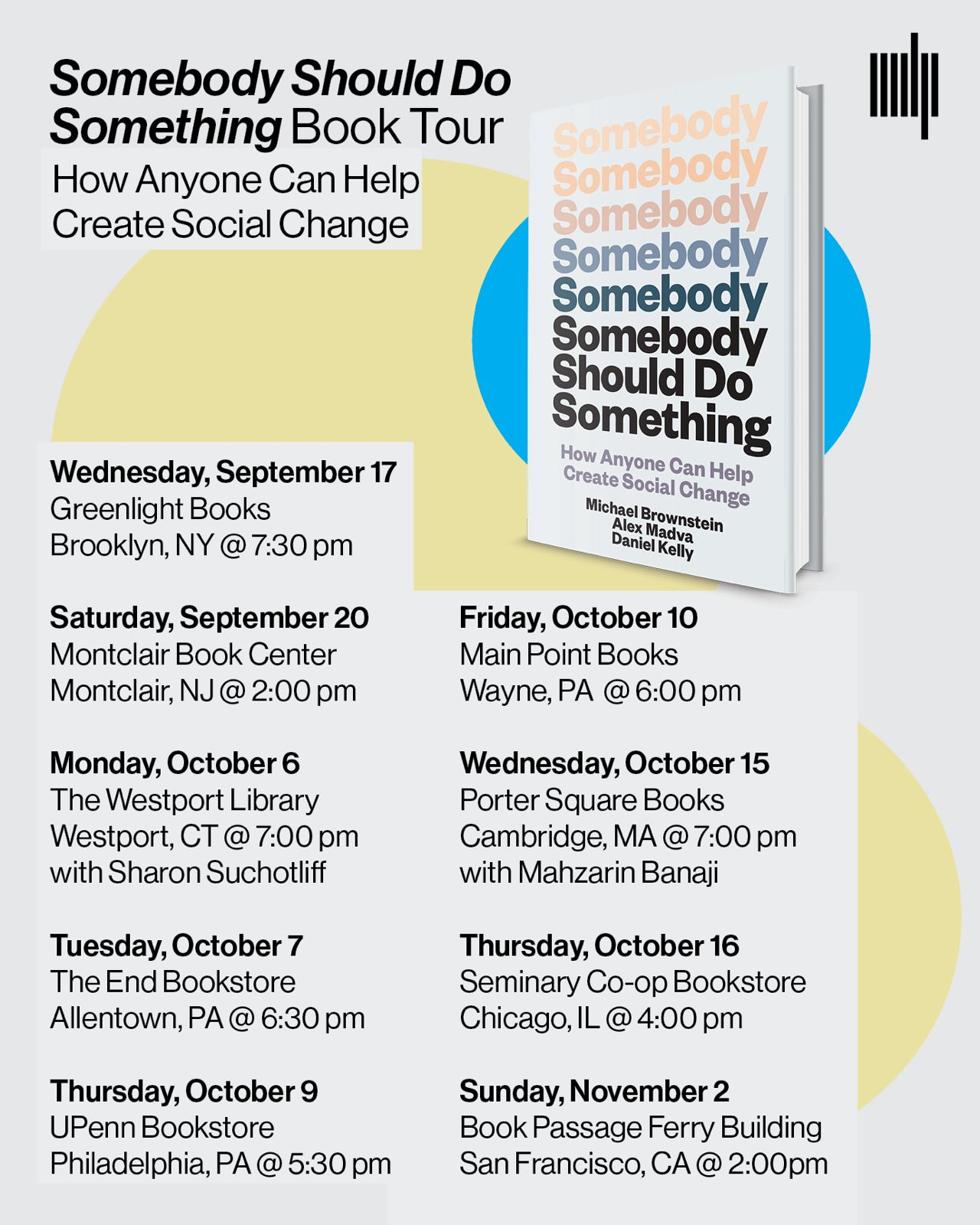 Somebody Should Do Something Book Tour

How Anyone Can Help Create Social Change

Somebody
Somebody
Somebody
Somebody
Somebody
Somebody
Should Do
Something

How Anyone Can Help Create Social Change

Michael Brownstein
Alex Madva
Daniel Kelly

Wednesday, September 17
Greenlight Books
Brooklyn, NY @ 7:30 pm

Saturday, September 20
Montclair Book Center
Montclair, NJ @ 2:00 pm

Monday, October 6
The Westport Library
Westport, CT @ 7:00 pm
with Sharon Suchotliff

Tuesday, October 7
The End Bookstore
Allentown, PA @ 6:30 pm

Thursday, October 9
UPenn Bookstore
Philadelphia, PA @ 5:30 pm

Friday, October 10
Main Point Books
Wayne, PA @ 6:00 pm

Wednesday, October 15
Porter Square Books
Cambridge, MA @ 7:00 pm
with Mahzarin Banaji

Thursday, October 16
Seminary Co-op Bookstore
Chicago, IL @ 4:00 pm

Sunday, November 2
Book Passage Ferry Building
San Francisco, CA @ 2:00pm